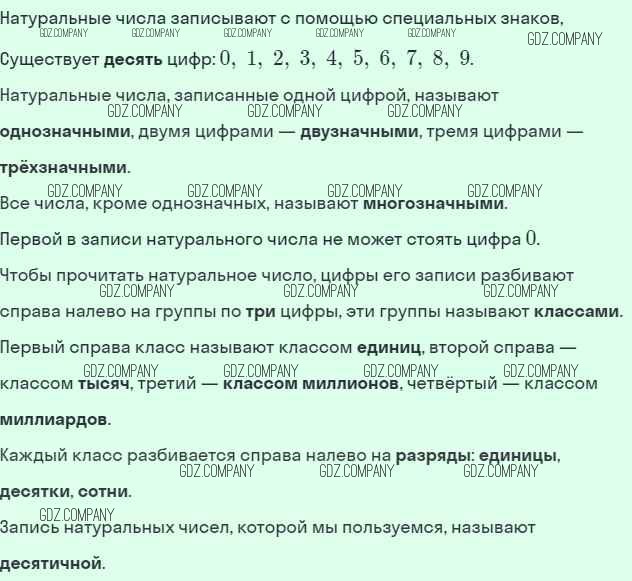 Натуральные числа записывают с помощью специальных знаков,

Существует десять цифр: $0, 1, 2, 3, 4, 5, 6, 7, 8, 9$.

Натуральные числа, записанные одной цифрой, называют однозначными, двумя цифрами — двузначными, тремя цифрами — трёхзначными.

Все числа, кроме однозначных, называют многозначными.

Первой в записи натурального числа не может стоять цифра $0$.

Чтобы прочитать натуральное число, цифры его записи разбивают справа налево на группы по три цифры, эти группы называют классами.

Первый справа класс называют классом единиц, второй справа — классом тысяч, третий — классом миллионов, четвёртый — классом миллиардов.

Каждый класс разбивается справа налево на разряды: единицы, десятки, сотни.

Запись натуральных чисел, которой мы пользуемся, называют десятичной.

GDZ.COMPANY